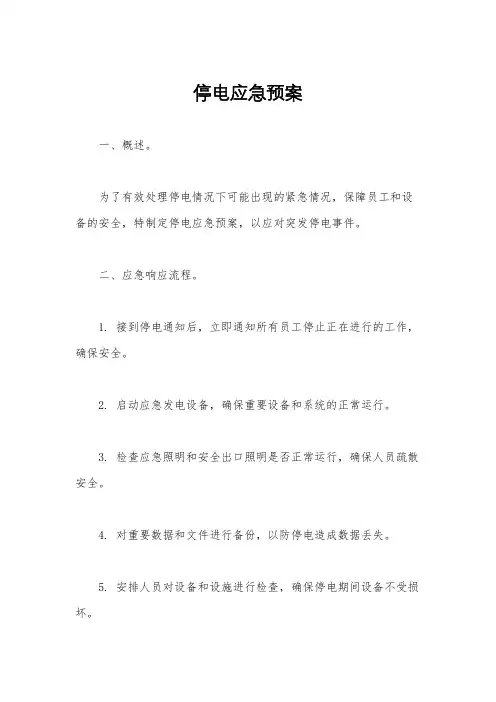 停电应急预案

一、概述。

为了有效处理停电情况下可能出现的紧急情况，保障员工和设备的安全，特制定停电应急预案，以应对突发停电事件。

二、应急响应流程。

1. 接到停电通知后，立即通知所有员工停止正在进行的工作，确保安全。

2. 启动应急发电设备，确保重要设备和系统的正常运行。

3. 检查应急照明和安全出口照明是否正常运行，确保人员疏散安全。

4. 对重要数据和文件进行备份，以防停电造成数据丢失。

5. 安排人员对设备和设施进行检查，确保停电期间设备不受损坏。